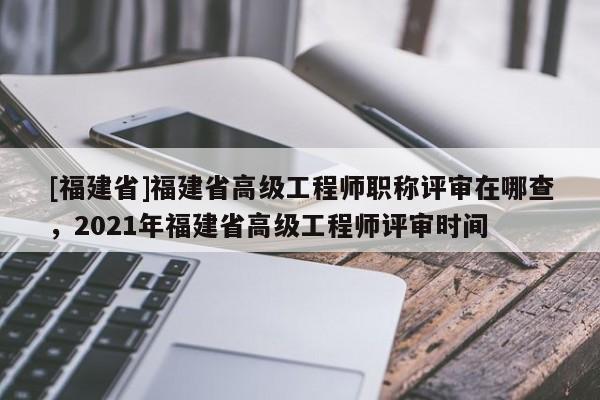 [福建省]福建省高级工程师职称评审在哪查，2021年福建省高级工程师评审时间